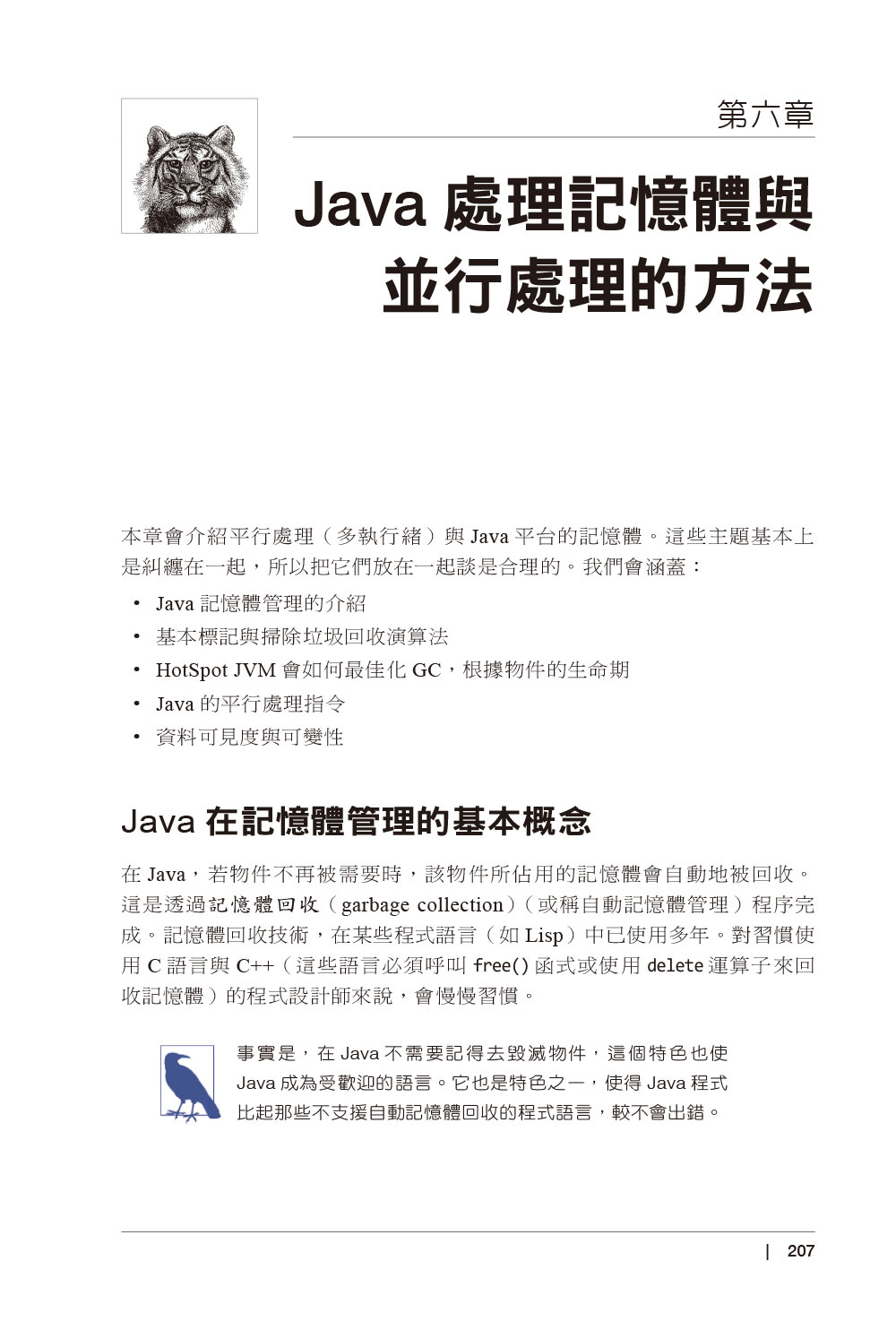 第六章

Java 處理記憶體與並行處理的方法

本章會介紹平行處理（多執行緒）與 Java 平台的記憶體。這些主題基本上是糾纏在一起，所以把它們放在一起談是合理的。我們會涵蓋：

• Java 記憶體管理的介紹
• 基本標記與掃除垃圾回收演算法
• HotSpot JVM 會如何最佳化 GC，根據物件的生命期
• Java 的平行處理指令
• 資料可見度與可變性

Java 在記憶體管理的基本概念

在 Java，若物件不再被需要時，該物件所佔用的記憶體會自動地被回收。這是透過記憶體回收（garbage collection）（或稱自動記憶體管理）程序完成。記憶體回收技術，在某些程式語言（如 Lisp）中已使用多年。對習慣使用 C 語言與 C++（這些語言必須呼叫 free() 函式或使用 delete 運算子來回收記憶體）的程式設計師來說，會慢慢習慣。

事實是，在 Java 不需要記得去毀滅物件，這個特色也使 Java 成為受歡迎的語言。它也是特色之一，使得 Java 程式比起那些不支援自動記憶體回收的程式語言，較不會出錯。

| 207